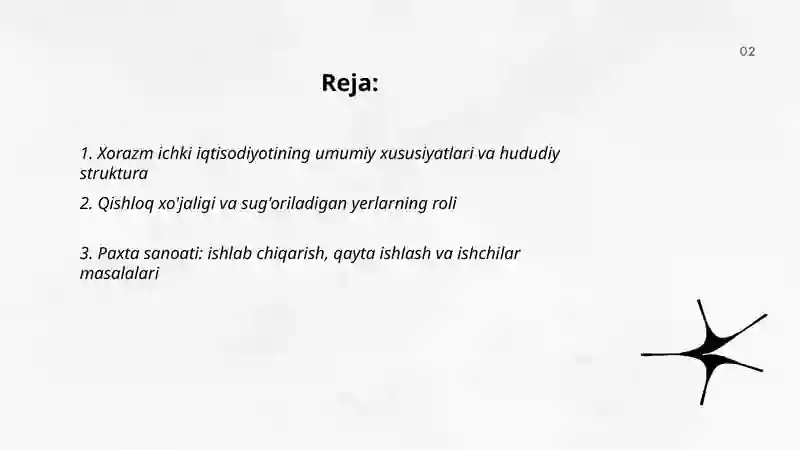 02

Reja:

1. Xorazm ichki iqtisodiyotining umumiy xususiyatlari va hududiy struktura

2. Qishloq xo'jaligi va sug'oriladigan yerlarning roli

3. Paxta sanoati: ishlab chiqarish, qayta ishlash va ishchilar masalalari